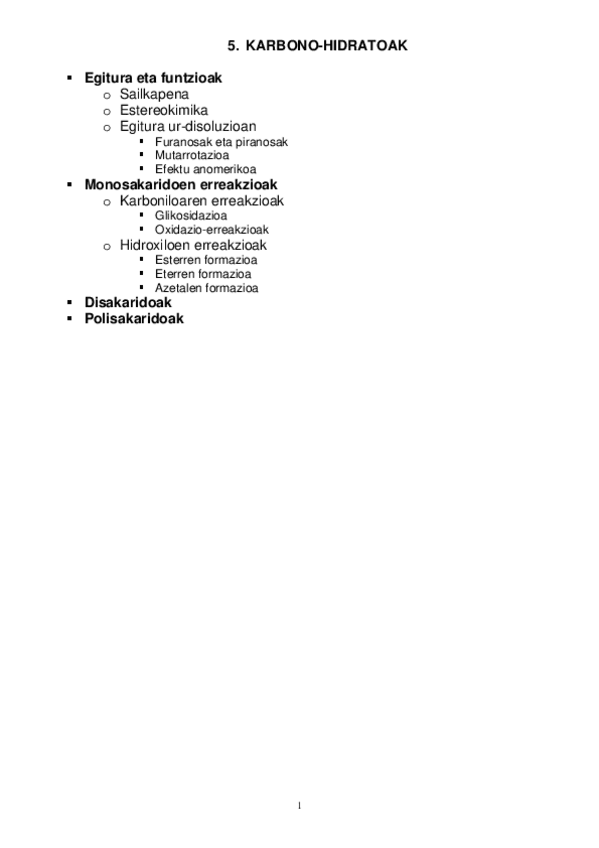 5. KARBONO-HIDRATOAK

- Egitura eta funtzioak
  - Sailkapena
  - Estereokimika
  - Egitura ur-disoluzioan
    - Furanosak eta piranosak
    - Mutarrotazioa
    - Efektu anomerikoa
- Monosakaridoen erreakzioak
  - Karboniloaren erreakzioak
    - Glikosidazioa
    - Oxidazio-erreakzioak
  - Hidroxiloen erreakzioak
    - Esterren formazioa
    - Eterren formazioa
    - Azetalen formazioa
- Disakaridoak
- Polisakaridoak

1